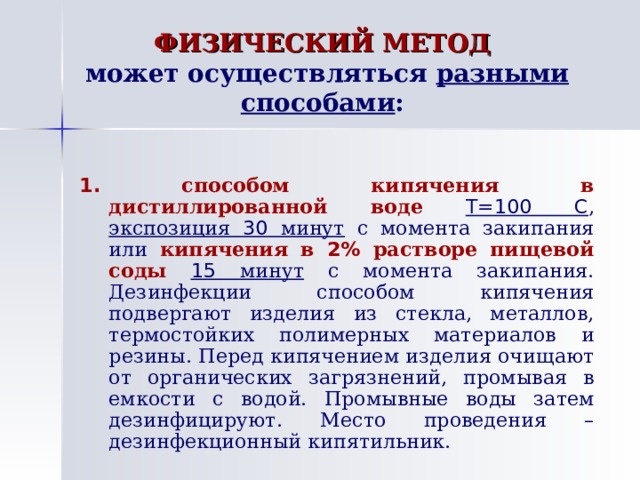 ФИЗИЧЕСКИЙ МЕТОД
может осуществляться разными способами:

1. способом кипячения в дистиллированной воде Т=100 С, экспозиция 30 минут с момента закипания или кипячения в 2% растворе пищевой соды 15 минут с момента закипания. Дезинфекции способом кипячения подвергают изделия из стекла, металлов, термостойких полимерных материалов и резины. Перед кипячением изделия очищают от органических загрязнений, промывая в емкости с водой. Промывные воды затем дезинфицируют. Место проведения – дезинфекционный кипятильник.